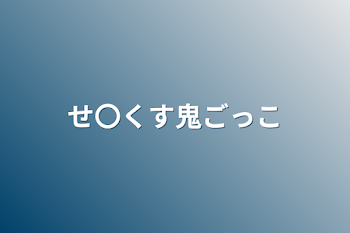 せ〇くす鬼ごっこ